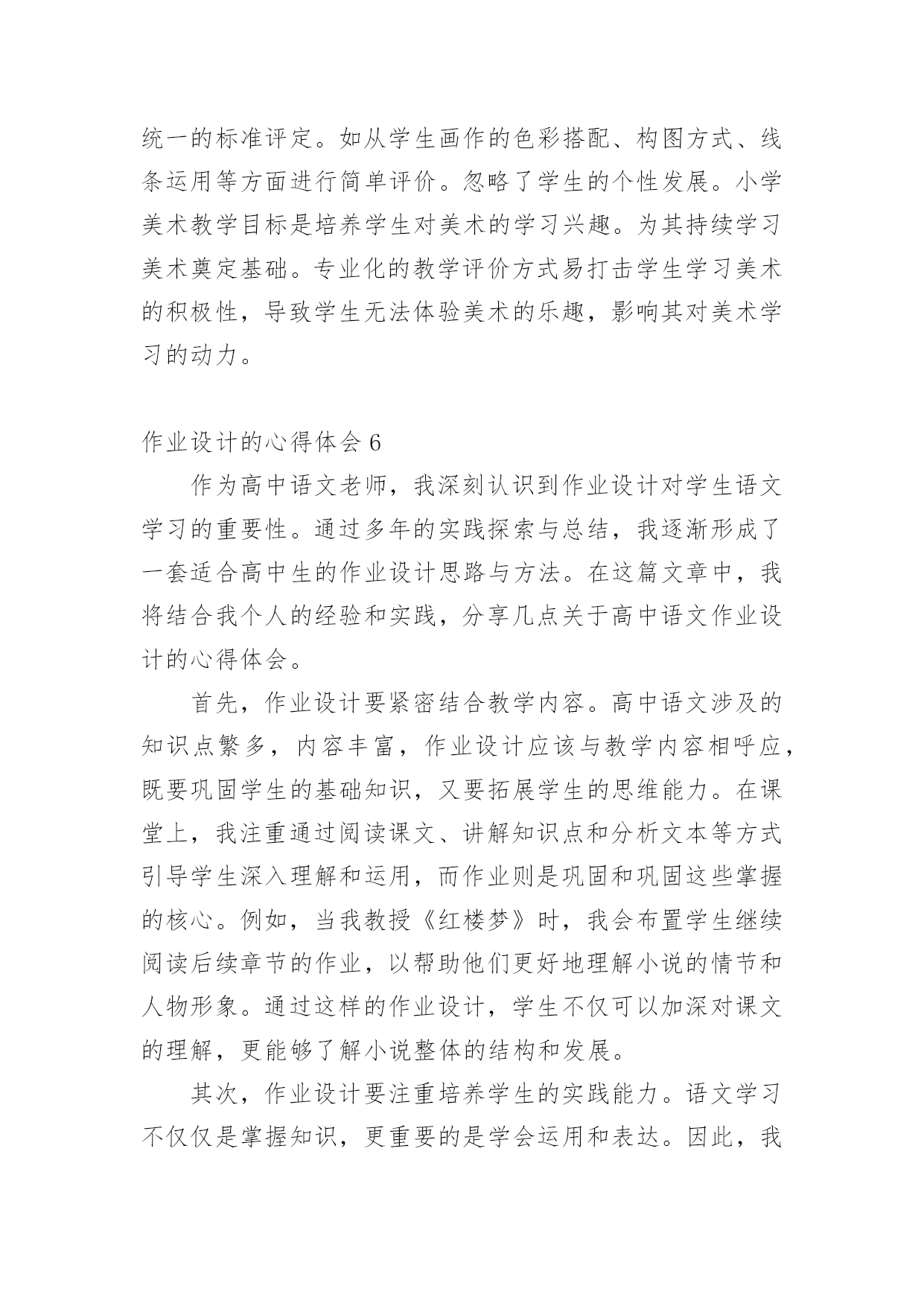 统一的标准评定。如从学生画作的色彩搭配、构图方式、线条运用等方面进行简单评价。忽略了学生的个性发展。小学美术教学目标是培养学生对美术的学习兴趣。为其持续学习美术奠定基础。专业化的教学评价方式易打击学生学习美术的积极性，导致学生无法体验美术的乐趣，影响其对美术学习的动力。

作业设计的心得体会 6

作为高中语文老师，我深刻认识到作业设计对学生语文学习的重要性。通过多年的实践探索与总结，我逐渐形成了一套适合高中生的作业设计思路与方法。在这篇文章中，我将结合我个人的经验和实践，分享几点关于高中语文作业设计的心得体会。

首先，作业设计要紧密结合教学内容。高中语文涉及的知识点繁多，内容丰富，作业设计应该与教学内容相呼应，既要巩固学生的基础知识，又要拓展学生的思维能力。在课堂上，我注重通过阅读课文、讲解知识点和分析文本等方式引导学生深入理解和运用，而作业则是巩固和巩固这些掌握的核心。例如，当我教授《红楼梦》时，我会布置学生继续阅读后续章节的作业，以帮助他们更好地理解小说的情节和人物形象。通过这样的作业设计，学生不仅可以加深对课文的理解，更能够了解小说整体的结构和发展。

其次，作业设计要注重培养学生的实践能力。语文学习不仅仅是掌握知识，更重要的是学会运用和表达。因此，我